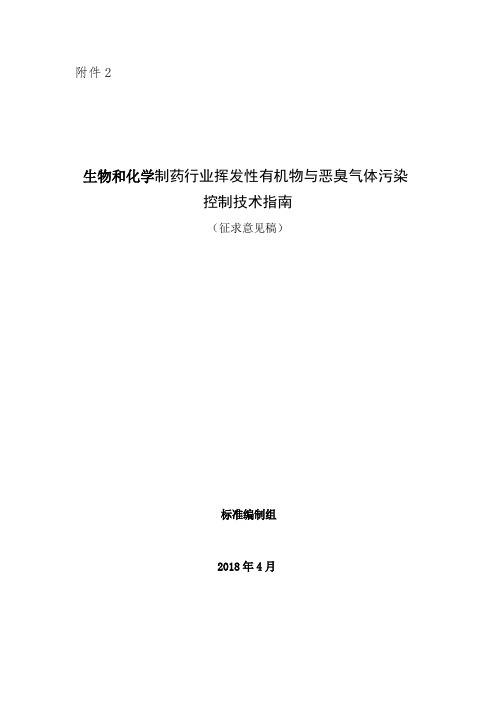 附件 2

生物和化学制药行业挥发性有机物与恶臭气体污染控制技术指南

（征求意见稿）

标准编制组

2018 年 4 月